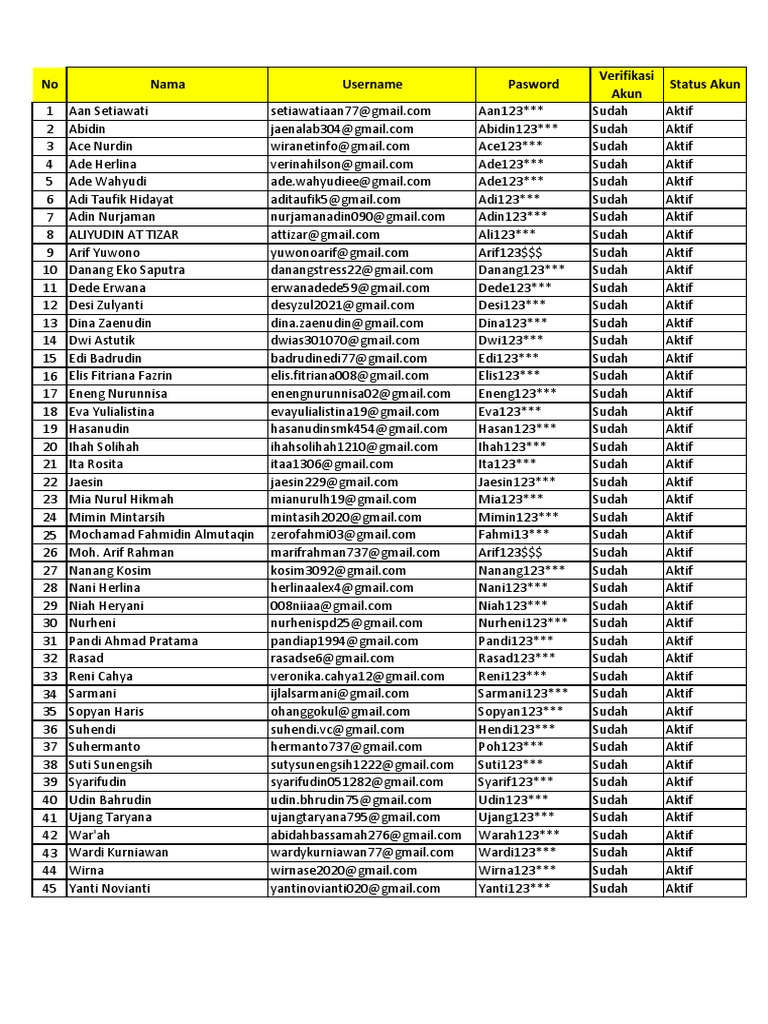 | No | Nama | Username | Pasword | Verifikasi Akun | Status Akun |
|---|---|---|---|---|---|
| 1 | Aan Setiawati | setiawatiaan77@gmail.com | Aan123*** | Sudah | Aktif |
| 2 | Abidin | jaenalab304@gmail.com | Abidin123*** | Sudah | Aktif |
| 3 | Ace Nurdin | wiranetinfo@gmail.com | Ace123*** | Sudah | Aktif |
| 4 | Ade Herlina | verinahilson@gmail.com | Ade123*** | Sudah | Aktif |
| 5 | Ade Wahyudi | ade.wahyudiee@gmail.com | Ade123*** | Sudah | Aktif |
| 6 | Adi Taufik Hidayat | aditaufik5@gmail.com | Adi123*** | Sudah | Aktif |
| 7 | Adin Nurjaman | nurjamanadin090@gmail.com | Adin123*** | Sudah | Aktif |
| 8 | ALIYUDIN AT TIZAR | attizar@gmail.com | Ali123*** | Sudah | Aktif |
| 9 | Arif Yuwono | yuwonoarif@gmail.com | Arif123$$$ | Sudah | Aktif |
| 10 | Danang Eko Saputra | danangstress22@gmail.com | Danang123*** | Sudah | Aktif |
| 11 | Dede Erwana | erwanadede59@gmail.com | Dede123*** | Sudah | Aktif |
| 12 | Desi Zulyanti | desyzul2021@gmail.com | Desi123*** | Sudah | Aktif |
| 13 | Dina Zaenudin | dina.zaenudin@gmail.com | Dina123*** | Sudah | Aktif |
| 14 | Dwi Astutik | dwias301070@gmail.com | Dwi123*** | Sudah | Aktif |
| 15 | Edi Badrudin | badrudinedi77@gmail.com | Edi123*** | Sudah | Aktif |
| 16 | Elis Fitriana Fazrin | elis.fitriana008@gmail.com | Elis123*** | Sudah | Aktif |
| 17 | Eneng Nurunnisa | enengnurunnisa02@gmail.com | Eneng123*** | Sudah | Aktif |
| 18 | Eva Yulialistina | evayulialistina19@gmail.com | Eva123*** | Sudah | Aktif |
| 19 | Hasanudin | hasanudinsmk454@gmail.com | Hasan123*** | Sudah | Aktif |
| 20 | Ihah Solihah | ihahsolihah1210@gmail.com | Ihah123*** | Sudah | Aktif |
| 21 | Ita Rosita | itaa1306@gmail.com | Ita123*** | Sudah | Aktif |
| 22 | Jaesin | jaesin229@gmail.com | Jaesin123*** | Sudah | Aktif |
| 23 | Mia Nurul Hikmah | mianurulh19@gmail.com | Mia123*** | Sudah | Aktif |
| 24 | Mimin Mintarsih | mintasih2020@gmail.com | Mimin123*** | Sudah | Aktif |
| 25 | Mochamad Fahmidin Almutaqin | zerofahmi03@gmail.com | Fahmi13*** | Sudah | Aktif |
| 26 | Moh. Arif Rahman | marifrahman737@gmail.com | Arif123$$$ | Sudah | Aktif |
| 27 | Nanang Kosim | kosim3092@gmail.com | Nanang123*** | Sudah | Aktif |
| 28 | Nani Herlina | herlinaalex4@gmail.com | Nani123*** | Sudah | Aktif |
| 29 | Niah Heryani | 008niiaa@gmail.com | Niah123*** | Sudah | Aktif |
| 30 | Nurheni | nurhenispd25@gmail.com | Nurheni123*** | Sudah | Aktif |
| 31 | Pandi Ahmad Pratama | pandiap1994@gmail.com | Pandi123*** | Sudah | Aktif |
| 32 | Rasad | rasadse6@gmail.com | Rasad123*** | Sudah | Aktif |
| 33 | Reni Cahya | veronika.cahya12@gmail.com | Reni123*** | Sudah | Aktif |
| 34 | Sarmani | ijlalsarmani@gmail.com | Sarmani123*** | Sudah | Aktif |
| 35 | Sopyan Haris | ohanggokul@gmail.com | Sopyan123*** | Sudah | Aktif |
| 36 | Suhendi | suhendi.vc@gmail.com | Hendi123*** | Sudah | Aktif |
| 37 | Suhermanto | hermanto737@gmail.com | Poh123*** | Sudah | Aktif |
| 38 | Suti Sunengsih | sutysunengsih1222@gmail.com | Suti123*** | Sudah | Aktif |
| 39 | Syarifudin | syarifudin051282@gmail.com | Syarif123*** | Sudah | Aktif |
| 40 | Udin Bahrudin | udin.bhrudin75@gmail.com | Udin123*** | Sudah | Aktif |
| 41 | Ujang Taryana | ujangtaryana795@gmail.com | Ujang123*** | Sudah | Aktif |
| 42 | War'ah | abidahbassamah276@gmail.com | Warah123*** | Sudah | Aktif |
| 43 | Wardi Kurniawan | wardykurniawan77@gmail.com | Wardi123*** | Sudah | Aktif |
| 44 | Wirna | wirnase2020@gmail.com | Wirna123*** | Sudah | Aktif |
| 45 | Yanti Novianti | yantinovianti020@gmail.com | Yanti123*** | Sudah | Aktif |